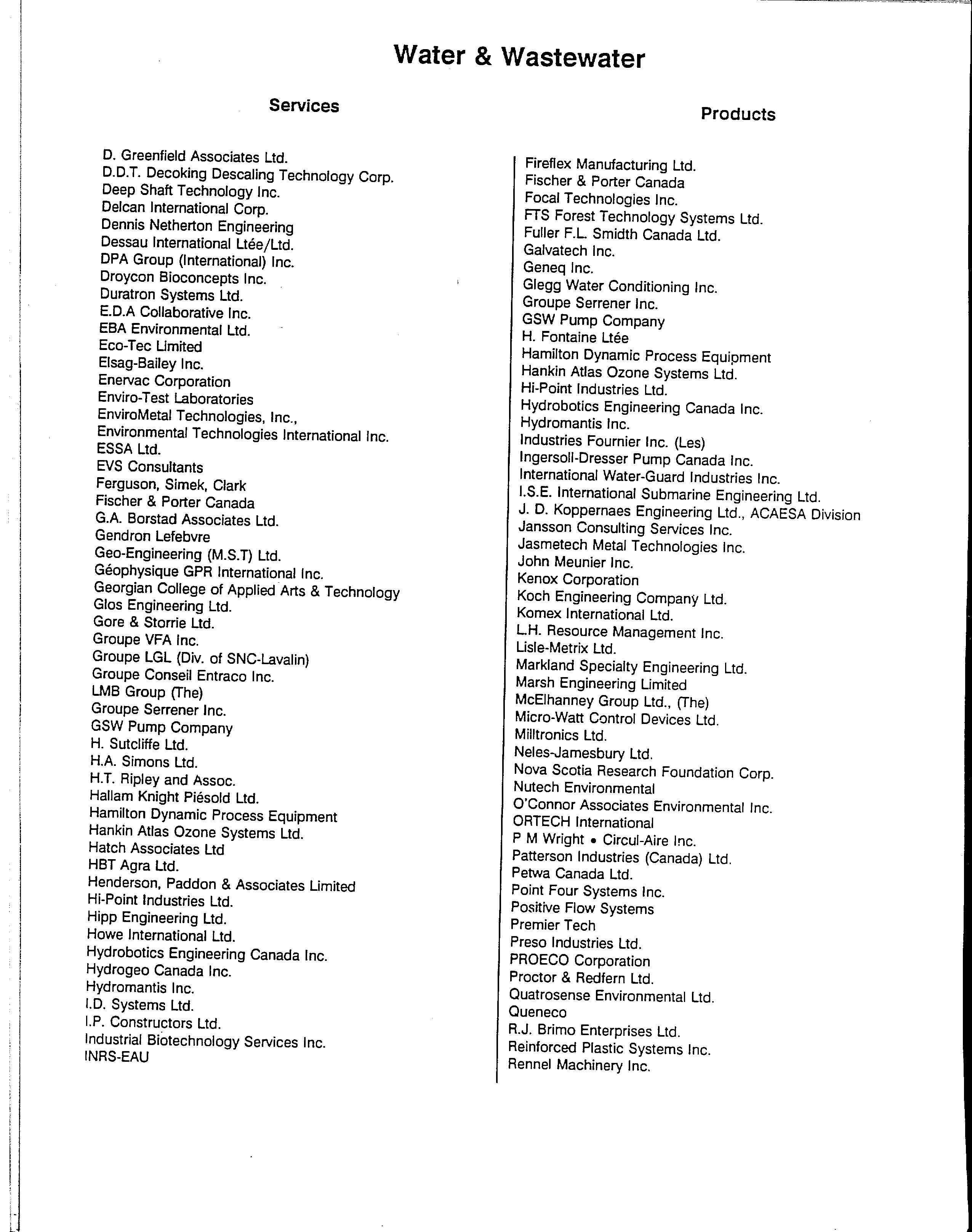 Water & Wastewater

Services

D. Greenfield Associates Ltd.
D.D.T. Decoking Descaling Technology Corp.
Deep Shaft Technology Inc.
Delcan International Corp.
Dennis Netherton Engineering
Dessau International Ltée/Ltd.
DPA Group (International) Inc.
Droycon Bioconcepts Inc.
Duratron Systems Ltd.
E.D.A Collaborative Inc.
EBA Environmental Ltd.
Eco-Tec Limited
Elsag-Bailey Inc.
Enervac Corporation
Enviro-Test Laboratories
EnviroMetal Technologies, Inc.,
Environmental Technologies International Inc.
ESSA Ltd.
EVS Consultants
Ferguson, Simek, Clark
Fischer & Porter Canada
G.A. Borstad Associates Ltd.
Gendron Lefebvre
Geo-Engineering (M.S.T) Ltd.
Géophysique GPR International Inc.
Georgian College of Applied Arts & Technology
Glos Engineering Ltd.
Gore & Storrie Ltd.
Groupe VFA Inc.
Groupe LGL (Div. of SNC-Lavalin)
Groupe Conseil Entraco Inc.
LMB Group (The)
Groupe Serrener Inc.
GSW Pump Company
H. Sutcliffe Ltd.
H.A. Simons Ltd.
H.T. Ripley and Assoc.
Hallam Knight Piésold Ltd.
Hamilton Dynamic Process Equipment
Hankin Atlas Ozone Systems Ltd.
Hatch Associates Ltd
HBT Agra Ltd.
Henderson, Paddon & Associates Limited
Hi-Point Industries Ltd.
Hipp Engineering Ltd.
Howe International Ltd.
Hydrobotics Engineering Canada Inc.
Hydrogeo Canada Inc.
Hydromantis Inc.
I.D. Systems Ltd.
I.P. Constructors Ltd.
Industrial Biotechnology Services Inc.
INRS-EAU

Products

Fireflex Manufacturing Ltd.
Fischer & Porter Canada
Focal Technologies Inc.
FTS Forest Technology Systems Ltd.
Fuller F.L. Smidth Canada Ltd.
Galvatech Inc.
Geneq Inc.
Glegg Water Conditioning Inc.
Groupe Serrener Inc.
GSW Pump Company
H. Fontaine Ltée
Hamilton Dynamic Process Equipment
Hankin Atlas Ozone Systems Ltd.
Hi-Point Industries Ltd.
Hydrobotics Engineering Canada Inc.
Hydromantis Inc.
Industries Fournier Inc. (Les)
Ingersoll-Dresser Pump Canada Inc.
International Water-Guard Industries Inc.
I.S.E. International Submarine Engineering Ltd.
J. D. Koppernaes Engineering Ltd., ACAESA Division
Jansson Consulting Services Inc.
Jasmetech Metal Technologies Inc.
John Meunier Inc.
Kenox Corporation
Koch Engineering Company Ltd.
Komex International Ltd.
L.H. Resource Management Inc.
Lisle-Metrix Ltd.
Markland Specialty Engineering Ltd.
Marsh Engineering Limited
McElhanney Group Ltd., (The)
Micro-Watt Control Devices Ltd.
Milltronics Ltd.
Neles-Jamesbury Ltd.
Nova Scotia Research Foundation Corp.
Nutech Environmental
O'Connor Associates Environmental Inc.
ORTECH International
P M Wright • Circul-Aire Inc.
Patterson Industries (Canada) Ltd.
Petwa Canada Ltd.
Point Four Systems Inc.
Positive Flow Systems
Premier Tech
Preso Industries Ltd.
PROECO Corporation
Proctor & Redfern Ltd.
Quatrosense Environmental Ltd.
Queneco
R.J. Brimo Enterprises Ltd.
Reinforced Plastic Systems Inc.
Rennel Machinery Inc.